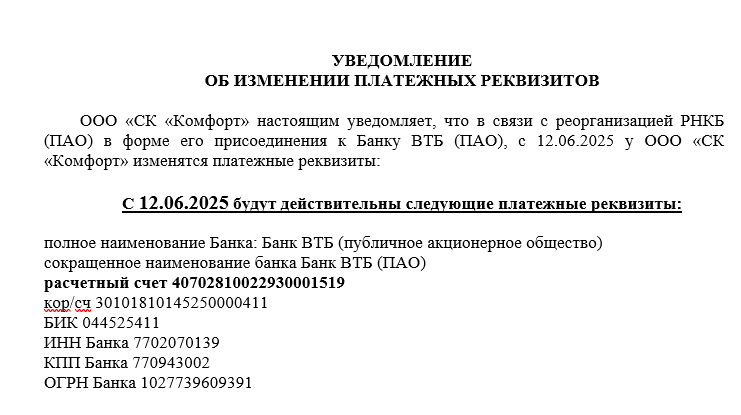 УВЕДОМЛЕНИЕ
ОБ ИЗМЕНЕНИИ ПЛАТЕЖНЫХ РЕКВИЗИТОВ

ООО «СК «Комфорт» настоящим уведомляет, что в связи с реорганизацией РНКБ (ПАО) в форме его присоединения к Банку ВТБ (ПАО), с 12.06.2025 у ООО «СК «Комфорт» изменятся платежные реквизиты:

С 12.06.2025 будут действительны следующие платежные реквизиты:

полное наименование Банка: Банк ВТБ (публичное акционерное общество)
сокращенное наименование банка Банк ВТБ (ПАО)
расчетный счет 40702810022930001519
кор/сч 30101810145250000411
БИК 044525411
ИНН Банка 7702070139
КПП Банка 770943002
ОГРН Банка 1027739609391